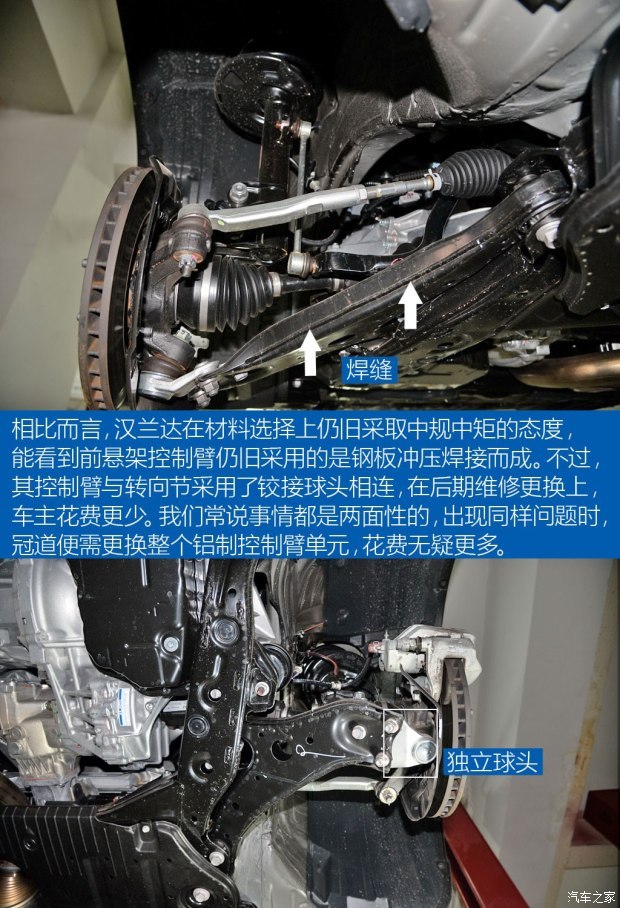 焊缝

相比而言，汉兰达在材料选择上仍旧采取中规中矩的态度，能看到前悬架控制臂仍旧采用的是钢板冲压焊接而成。不过，其控制臂与转向节采用了铰接球头相连，在后期维修更换上，车主花费更少。我们常说事情都是两面性的，出现同样问题时，冠道便需更换整个铝制控制臂单元，花费无疑更多。

独立球头

汽车之家